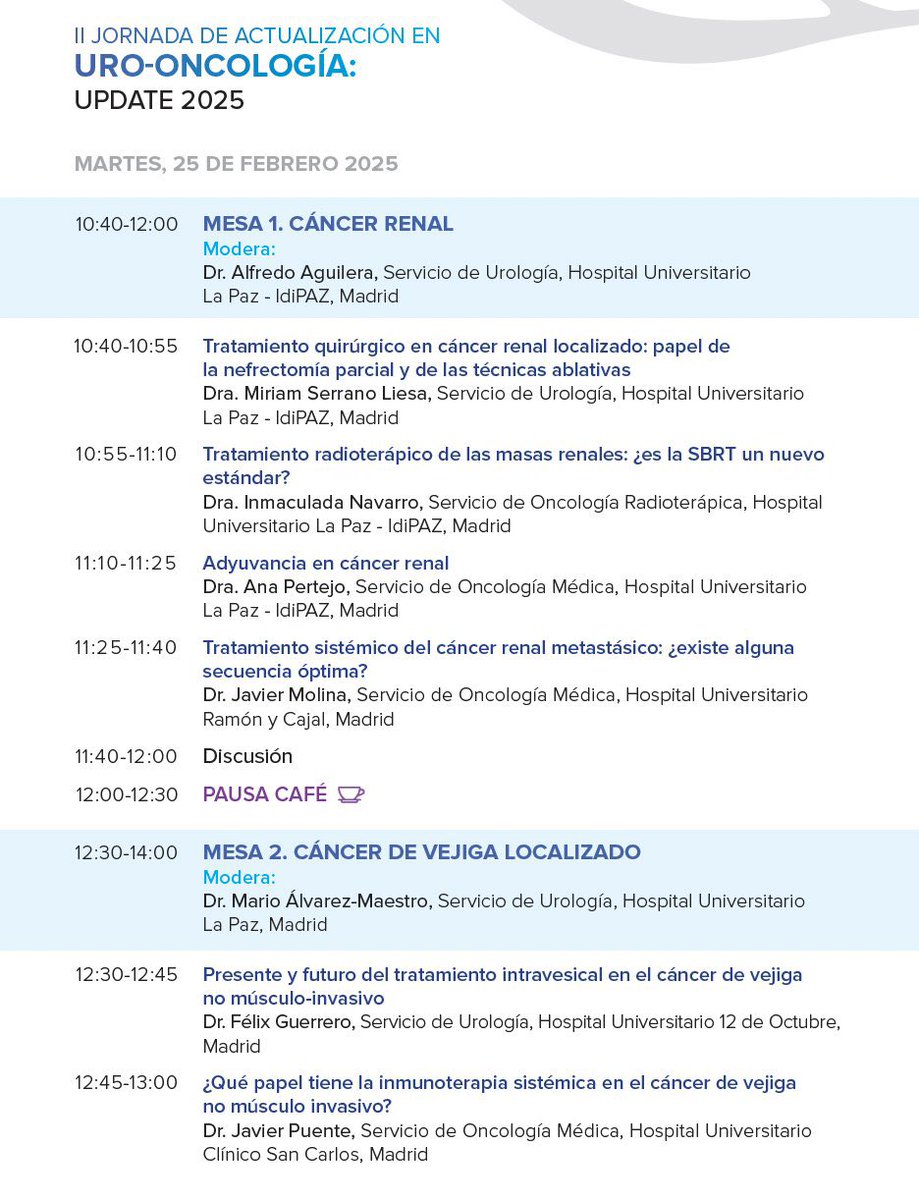 II JORNADA DE ACTUALIZACIÓN EN
URO-ONCOLOGÍA:
UPDATE 2025

MARTES, 25 DE FEBRERO 2025

10:40-12:00 MESA 1. CÁNCER RENAL
Modera:
Dr. Alfredo Aguilera, Servicio de Urología, Hospital Universitario La Paz - IdiPAZ, Madrid

10:40-10:55 Tratamiento quirúrgico en cáncer renal localizado: papel de la nefrectomía parcial y de las técnicas ablativas
Dra. Miriam Serrano Liesa, Servicio de Urología, Hospital Universitario La Paz - IdiPAZ, Madrid

10:55-11:10 Tratamiento radioterápico de las masas renales: ¿es la SBRT un nuevo estándar?
Dra. Inmaculada Navarro, Servicio de Oncología Radioterápica, Hospital Universitario La Paz - IdiPAZ, Madrid

11:10-11:25 Adyuvancia en cáncer renal
Dra. Ana Pertejo, Servicio de Oncología Médica, Hospital Universitario La Paz - IdiPAZ, Madrid

11:25-11:40 Tratamiento sistémico del cáncer renal metastásico: ¿existe alguna secuencia óptima?
Dr. Javier Molina, Servicio de Oncología Médica, Hospital Universitario Ramón y Cajal, Madrid

11:40-12:00 Discusión

12:00-12:30 PAUSA CAFÉ

12:30-14:00 MESA 2. CÁNCER DE VEJIGA LOCALIZADO
Modera:
Dr. Mario Álvarez-Maestro, Servicio de Urología, Hospital Universitario La Paz, Madrid

12:30-12:45 Presente y futuro del tratamiento intravesical en el cáncer de vejiga no músculo-invasivo
Dr. Félix Guerrero, Servicio de Urología, Hospital Universitario 12 de Octubre, Madrid

12:45-13:00 ¿Qué papel tiene la inmunoterapia sistémica en el cáncer de vejiga no músculo invasivo?
Dr. Javier Puente, Servicio de Oncología Médica, Hospital Universitario Clínico San Carlos, Madrid